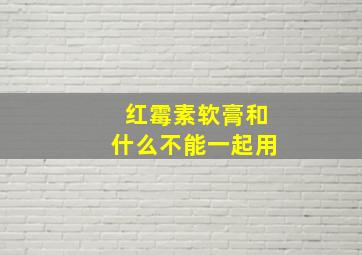 红霉素软膏和
什么不能一起用